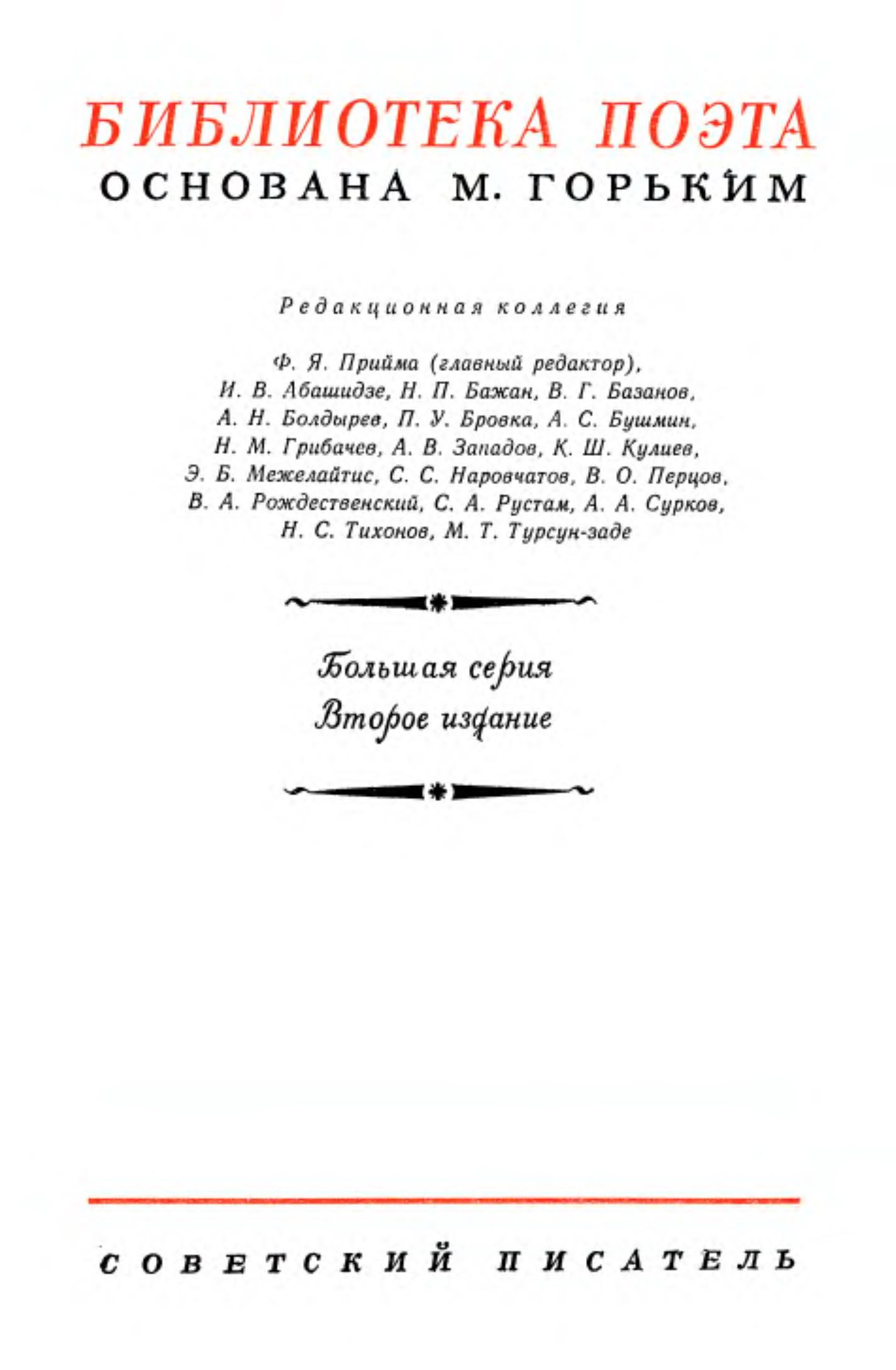 БИБЛИОТЕКА ПОЭТА
ОСНОВАНА М. ГОРЬКИМ

Редакционная коллегия

Ф. Я. Прийма (главный редактор),
И. В. Абашидзе, Н. П. Бажан, В. Г. Базанов,
А. Н. Болдырев, П. У. Бровка, А. С. Бушмин,
Н. М. Грибачев, А. В. Западов, К. Ш. Кулиев,
Э. Б. Межелайтис, С. С. Наровчатов, В. О. Перцов,
В. А. Рождественский, С. А. Рустам, А. А. Сурков,
Н. С. Тихонов, М. Т. Турсун-заде

Большая серия
Второе издание

СОВЕТСКИЙ ПИСАТЕЛЬ